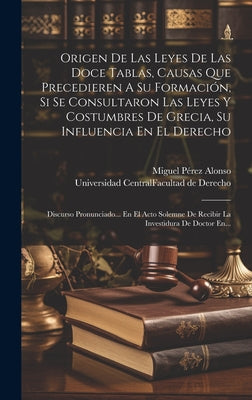 Origen De Las Leyes De Las Doce Tablas, Causas Que Precedieren A Su Formación, Si Se Consultaron Las Leyes Y Costumbres De Grecia, Su Influencia En El Derecho

Miguel Pérez Alonso
Universidad CentralFacultad de Derecho

Discurso Pronunciado... En El Acto Solemne De Recibir La Investidura De Doctor En...